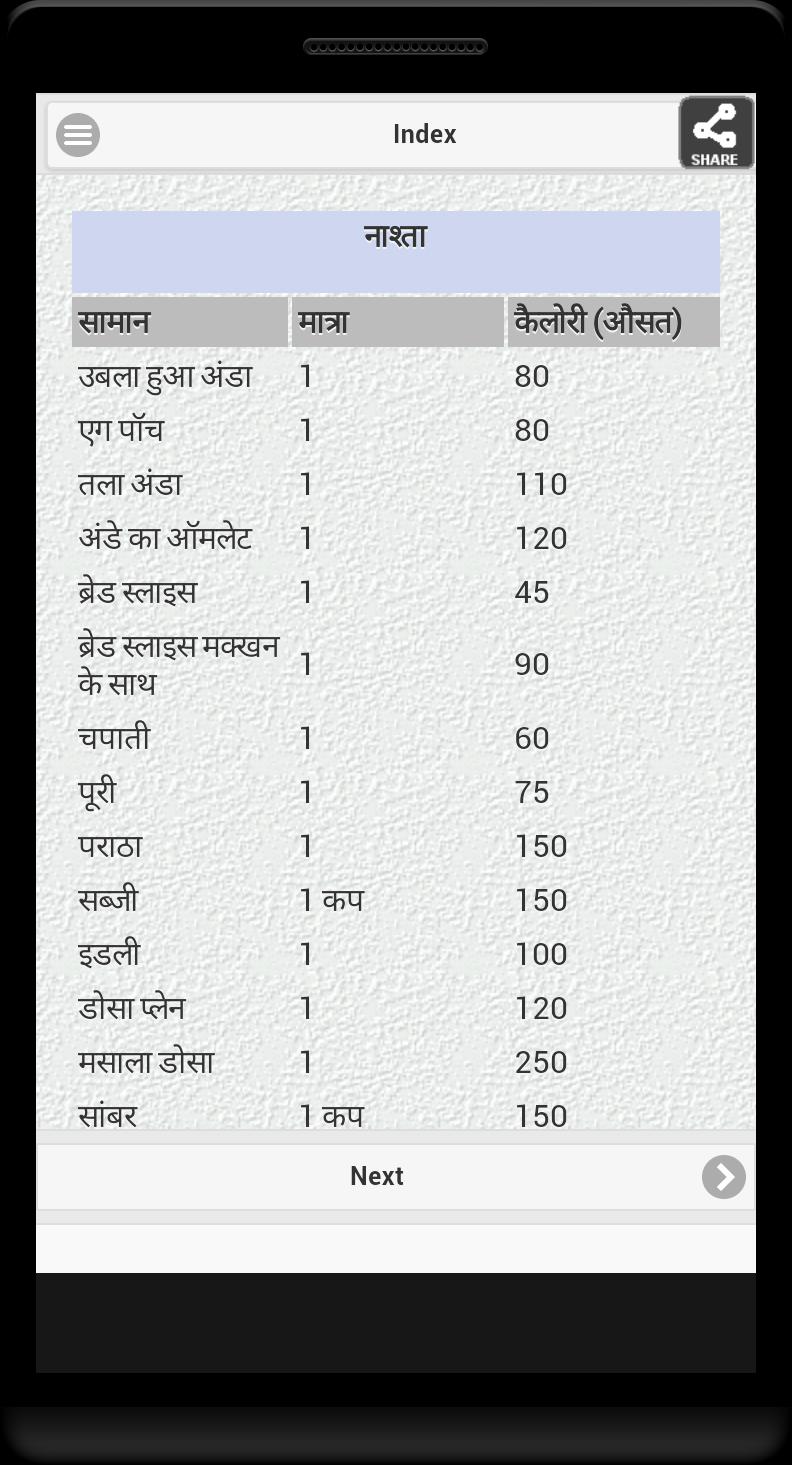 Index

SHARE

नाश्ता

| सामान | मात्रा | कैलोरी (औसत) |
|---|---|---|
| उबला हुआ अंडा | 1 | 80 |
| एग पॉच | 1 | 80 |
| तला अंडा | 1 | 110 |
| अंडे का ऑमलेट | 1 | 120 |
| ब्रेड स्लाइस | 1 | 45 |
| ब्रेड स्लाइस मक्खन के साथ | 1 | 90 |
| चपाती | 1 | 60 |
| पूरी | 1 | 75 |
| पराठा | 1 | 150 |
| सब्जी | 1 कप | 150 |
| इडली | 1 | 100 |
| डोसा प्लेन | 1 | 120 |
| मसाला डोसा | 1 | 250 |
| सांबर | 1 कप | 150 |

Next